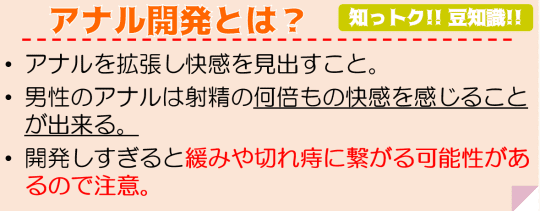 アナル開発とは？

知っトク!! 豆知識!!

• アナルを拡張し快感を見出すこと。
• 男性のアナルは射精の何倍もの快感を感じることが出来る。
• 開発しすぎると緩みや切れ痔に繋がる可能性があるので注意。